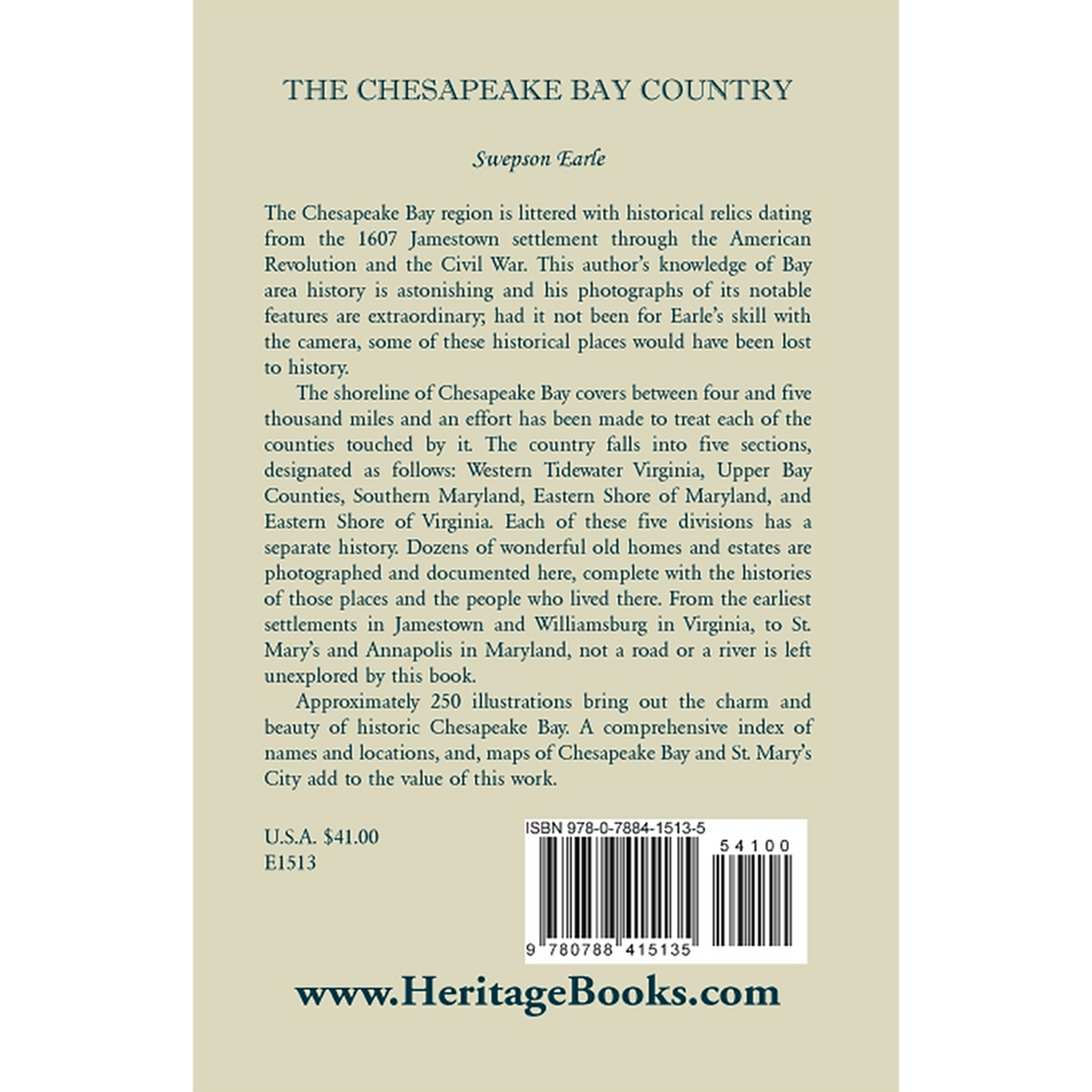 THE CHESAPEAKE BAY COUNTRY

Swepson Earle

The Chesapeake Bay region is littered with historical relics dating from the 1607 Jamestown settlement through the American Revolution and the Civil War. This author's knowledge of Bay area history is astonishing and his photographs of its notable features are extraordinary; had it not been for Earle's skill with the camera, some of these historical places would have been lost to history.

The shoreline of Chesapeake Bay covers between four and five thousand miles and an effort has been made to treat each of the counties touched by it. The country falls into five sections, designated as follows: Western Tidewater Virginia, Upper Bay Counties, Southern Maryland, Eastern Shore of Maryland, and Eastern Shore of Virginia. Each of these five divisions has a separate history. Dozens of wonderful old homes and estates are photographed and documented here, complete with the histories of those places and the people who lived there. From the earliest settlements in Jamestown and Williamsburg in Virginia, to St. Mary's and Annapolis in Maryland, not a road or a river is left unexplored by this book.

Approximately 250 illustrations bring out the charm and beauty of historic Chesapeake Bay. A comprehensive index of names and locations, and, maps of Chesapeake Bay and St. Mary's City add to the value of this work.

U.S.A. $41.00
E1513

ISBN 978-0-7884-1513-5

54100

9 780788 415135

www.HeritageBooks.com